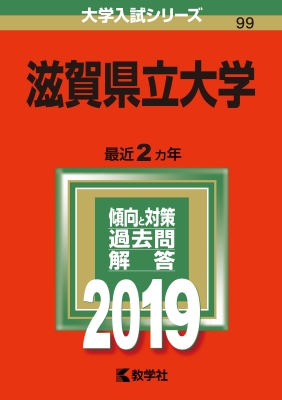 大学入試シリーズ

99

滋賀県立大学

最近2カ年

傾向と対策
過去問
解　答

2019

教学社